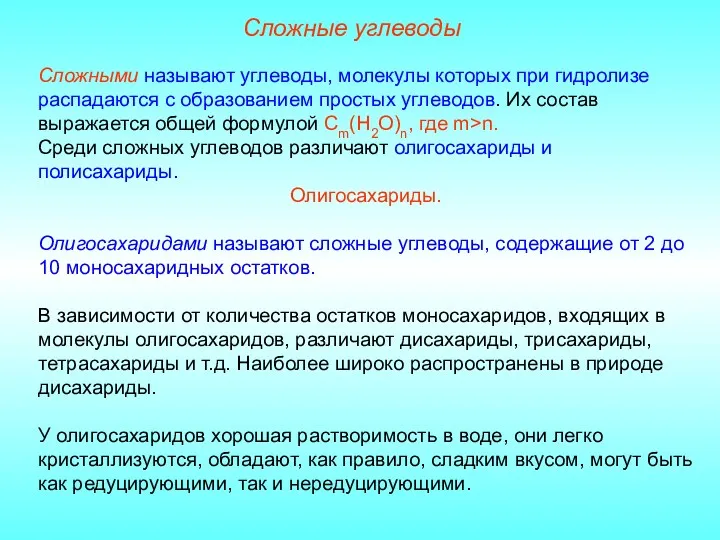 Сложные углеводы

Сложными называют углеводы, молекулы которых при гидролизе распадаются с образованием простых углеводов. Их состав выражается общей формулой $C_m(H_2O)_n$, где m>n.
Среди сложных углеводов различают олигосахариды и полисахариды.

Олигосахариды.

Олигосахаридами называют сложные углеводы, содержащие от 2 до 10 моносахаридных остатков.

В зависимости от количества остатков моносахаридов, входящих в молекулы олигосахаридов, различают дисахариды, трисахариды, тетрасахариды и т.д. Наиболее широко распространены в природе дисахариды.

У олигосахаридов хорошая растворимость в воде, они легко кристаллизуются, обладают, как правило, сладким вкусом, могут быть как редуцирующими, так и нередуцирующими.